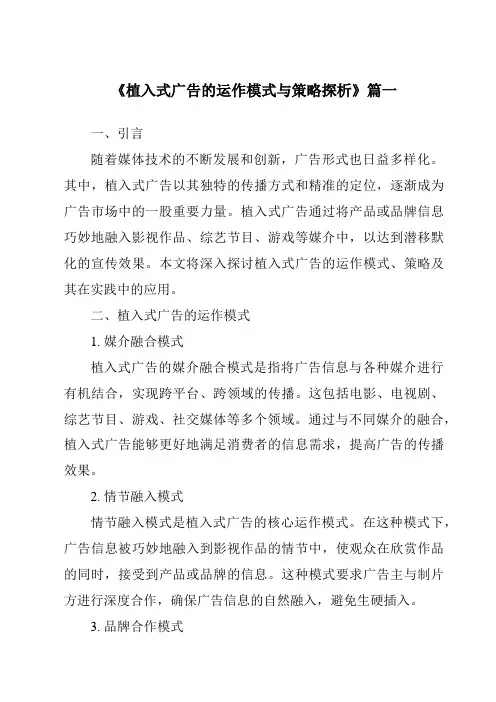 《植入式广告的运作模式与策略探析》篇一

一、引言

随着媒体技术的不断发展和创新，广告形式也日益多样化。其中，植入式广告以其独特的传播方式和精准的定位，逐渐成为广告市场中的一股重要力量。植入式广告通过将产品或品牌信息巧妙地融入影视作品、综艺节目、游戏等媒介中，以达到潜移默化的宣传效果。本文将深入探讨植入式广告的运作模式、策略及其在实践中的应用。

二、植入式广告的运作模式

1. 媒介融合模式

植入式广告的媒介融合模式是指将广告信息与各种媒介进行有机结合，实现跨平台、跨领域的传播。这包括电影、电视剧、综艺节目、游戏、社交媒体等多个领域。通过与不同媒介的融合，植入式广告能够更好地满足消费者的信息需求，提高广告的传播效果。

2. 情节融入模式

情节融入模式是植入式广告的核心运作模式。在这种模式下，广告信息被巧妙地融入到影视作品的情节中，使观众在欣赏作品的同时，接受到产品或品牌的信息。这种模式要求广告主与制片方进行深度合作，确保广告信息的自然融入，避免生硬插入。

3. 品牌合作模式